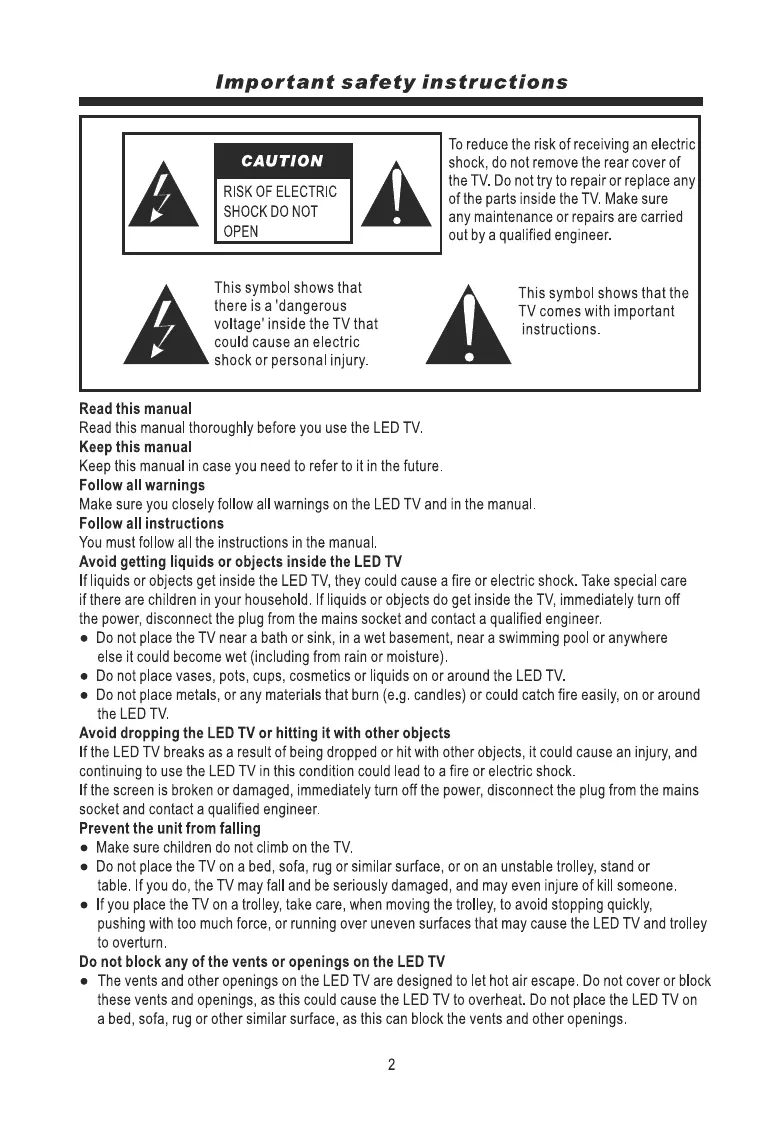 Important safety instructions

CAUTION

RISK OF ELECTRIC SHOCK DO NOT OPEN

To reduce the risk of receiving an electric shock, do not remove the rear cover of the TV. Do not try to repair or replace any of the parts inside the TV. Make sure any maintenance or repairs are carried out by a qualified engineer.

This symbol shows that there is a 'dangerous voltage' inside the TV that could cause an electric shock or personal injury.

This symbol shows that the TV comes with important instructions.

Read this manual
Read this manual thoroughly before you use the LED TV.
Keep this manual
Keep this manual in case you need to refer to it in the future.
Follow all warnings
Make sure you closely follow all warnings on the LED TV and in the manual.
Follow all instructions
You must follow all the instructions in the manual.
Avoid getting liquids or objects inside the LED TV
If liquids or objects get inside the LED TV, they could cause a fire or electric shock. Take special care if there are children in your household. If liquids or objects do get inside the TV, immediately turn off the power, disconnect the plug from the mains socket and contact a qualified engineer.
● Do not place the TV near a bath or sink, in a wet basement, near a swimming pool or anywhere else it could become wet (including from rain or moisture).
● Do not place vases, pots, cups, cosmetics or liquids on or around the LED TV.
● Do not place metals, or any materials that burn (e.g. candles) or could catch fire easily, on or around the LED TV.
Avoid dropping the LED TV or hitting it with other objects
If the LED TV breaks as a result of being dropped or hit with other objects, it could cause an injury, and continuing to use the LED TV in this condition could lead to a fire or electric shock.
If the screen is broken or damaged, immediately turn off the power, disconnect the plug from the mains socket and contact a qualified engineer.
Prevent the unit from falling
● Make sure children do not climb on the TV.
● Do not place the TV on a bed, sofa, rug or similar surface, or on an unstable trolley, stand or table. If you do, the TV may fall and be seriously damaged, and may even injure of kill someone.
● If you place the TV on a trolley, take care, when moving the trolley, to avoid stopping quickly, pushing with too much force, or running over uneven surfaces that may cause the LED TV and trolley to overturn.
Do not block any of the vents or openings on the LED TV
● The vents and other openings on the LED TV are designed to let hot air escape. Do not cover or block these vents and openings, as this could cause the LED TV to overheat. Do not place the LED TV on a bed, sofa, rug or other similar surface, as this can block the vents and other openings.

2